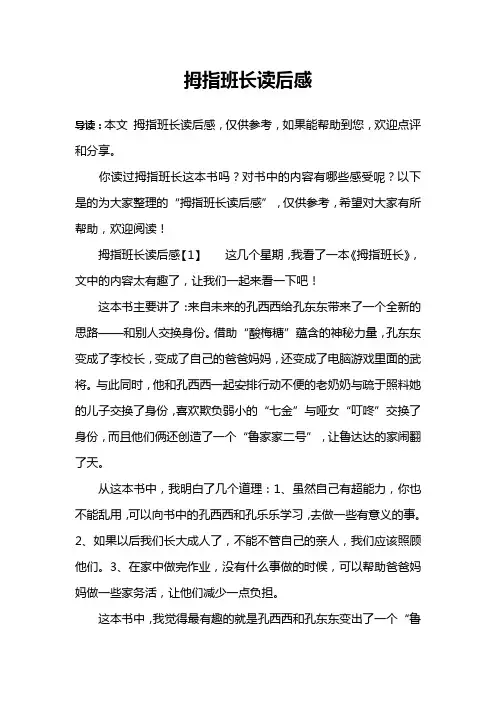 拇指班长读后感

导读：本文 拇指班长读后感，仅供参考，如果能帮助到您，欢迎点评和分享。

你读过拇指班长这本书吗？对书中的内容有哪些感受呢？以下是的为大家整理的“拇指班长读后感”，仅供参考，希望对大家有所帮助，欢迎阅读！

拇指班长读后感【1】　这几个星期，我看了一本《拇指班长》，文中的内容太有趣了，让我们一起来看一下吧！

这本书主要讲了：来自未来的孔西西给孔东东带来了一个全新的思路——和别人交换身份。借助“酸梅糖”蕴含的神秘力量，孔东东变成了李校长，变成了自己的爸爸妈妈，还变成了电脑游戏里面的武将。与此同时，他和孔西西一起安排行动不便的老奶奶与疏于照料她的儿子交换了身份，喜欢欺负弱小的“七金”与哑女“叮咚”交换了身份，而且他们俩还创造了一个“鲁家家二号”，让鲁达达的家闹翻了天。

从这本书中，我明白了几个道理：1、虽然自己有超能力，你也不能乱用，可以向书中的孔西西和孔乐乐学习，去做一些有意义的事。2、如果以后我们长大成人了，不能不管自己的亲人，我们应该照顾他们。3、在家中做完作业，没有什么事做的时候，可以帮助爸爸妈妈做一些家务活，让他们减少一点负担。

这本书中，我觉得最有趣的就是孔西西和孔东东变出了一个“鲁